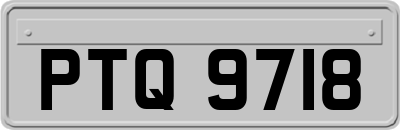 PTQ 9718